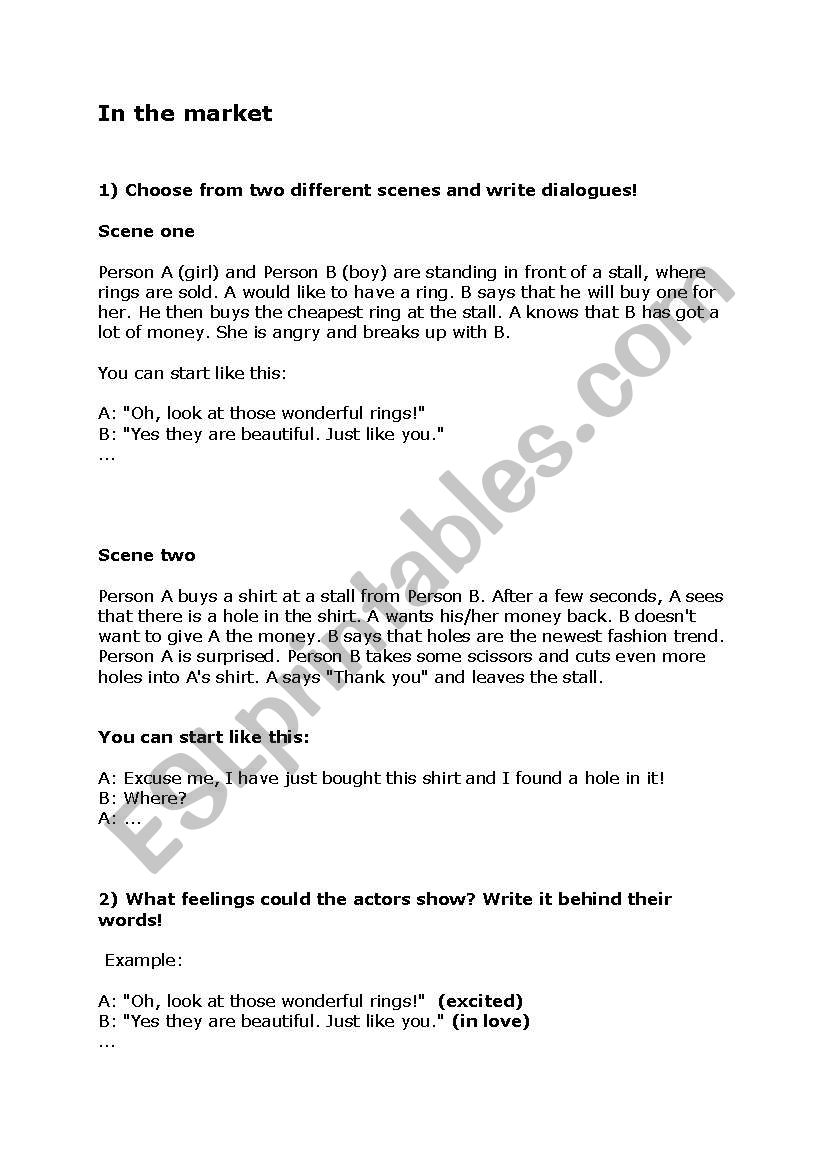 In the market

1) Choose from two different scenes and write dialogues!

Scene one

Person A (girl) and Person B (boy) are standing in front of a stall, where rings are sold. A would like to have a ring. B says that he will buy one for her. He then buys the cheapest ring at the stall. A knows that B has got a lot of money. She is angry and breaks up with B.

You can start like this:

A: "Oh, look at those wonderful rings!"
B: "Yes they are beautiful. Just like you."
...

Scene two

Person A buys a shirt at a stall from Person B. After a few seconds, A sees that there is a hole in the shirt. A wants his/her money back. B doesn't want to give A the money. B says that holes are the newest fashion trend. Person A is surprised. Person B takes some scissors and cuts even more holes into A's shirt. A says "Thank you" and leaves the stall.

You can start like this:

A: Excuse me, I have just bought this shirt and I found a hole in it!
B: Where?
A: ...

2) What feelings could the actors show? Write it behind their words!

Example:

A: "Oh, look at those wonderful rings!" (excited)
B: "Yes they are beautiful. Just like you." (in love)
...

ESLprintables.com